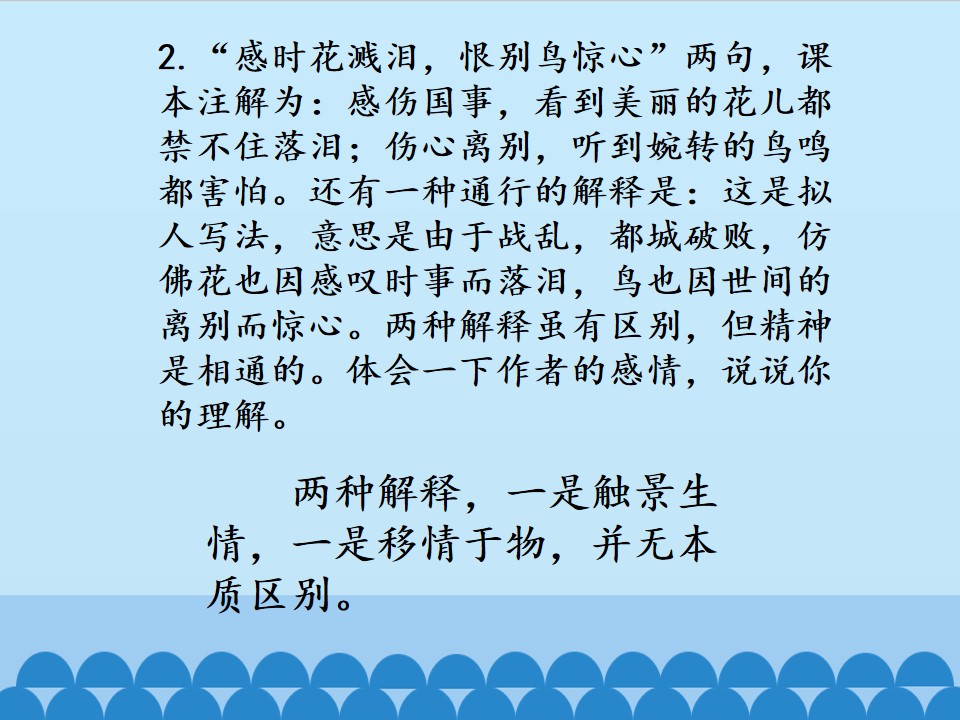 2.“感时花溅泪，恨别鸟惊心”两句，课本注解为：感伤国事，看到美丽的花儿都禁不住落泪；伤心离别，听到婉转的鸟鸣都害怕。还有一种通行的解释是：这是拟人写法，意思是由于战乱，都城破败，仿佛花也因感叹时事而落泪，鸟也因世间的离别而惊心。两种解释虽有区别，但精神是相通的。体会一下作者的感情，说说你的理解。

两种解释，一是触景生情，一是移情于物，并无本质区别。